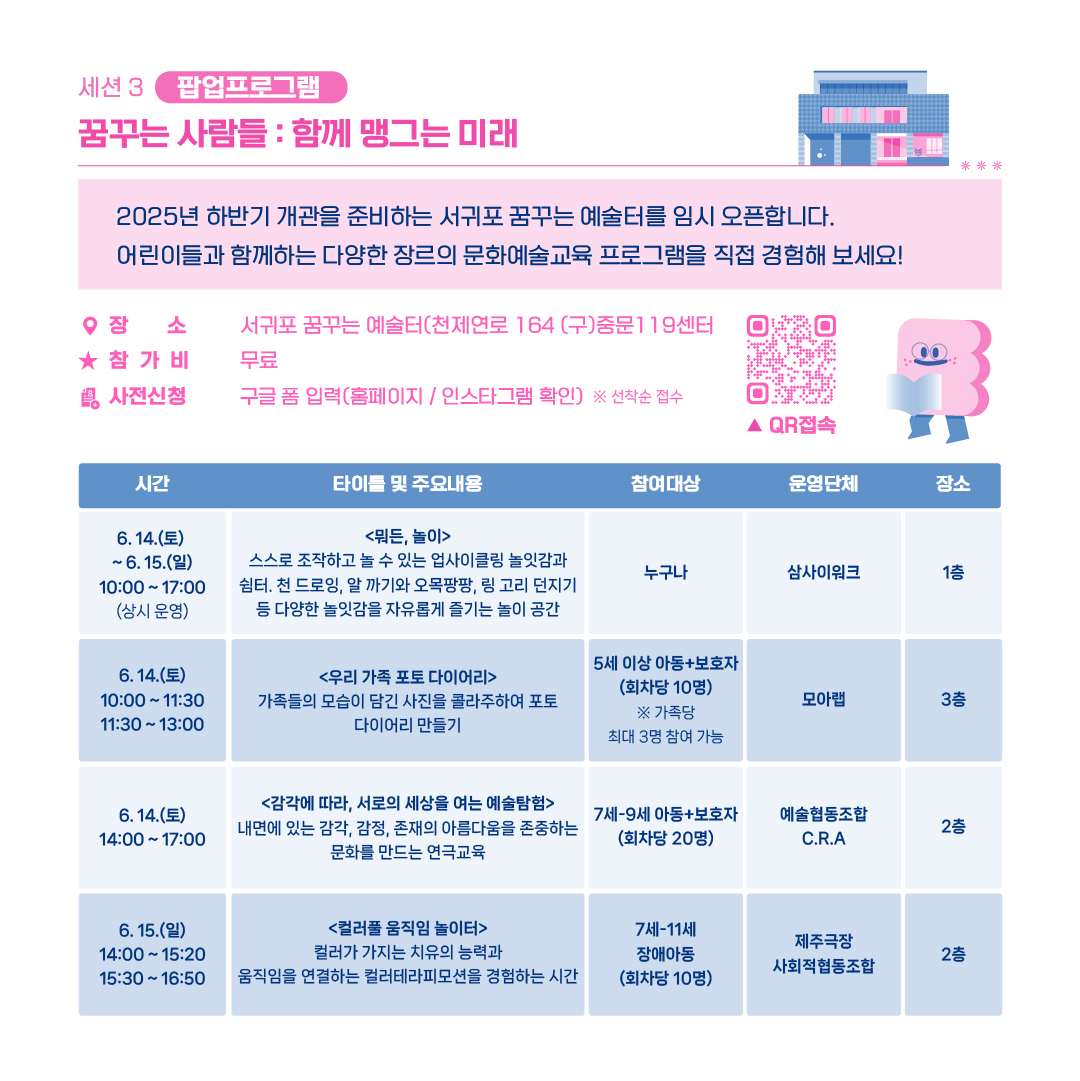 세션 3 팝업프로그램

꿈꾸는 사람들 : 함께 맹그는 미래

2025년 하반기 개관을 준비하는 서귀포 꿈꾸는 예술터를 임시 오픈합니다.
어린이들과 함께하는 다양한 장르의 문화예술교육 프로그램을 직접 경험해 보세요!

장 소 서귀포 꿈꾸는 예술터(천제연로 164 (구)중문119센터
★ 참 가 비 무료
사전신청 구글 폼 입력(홈페이지 / 인스타그램 확인) ※ 선착순 접수

▲ QR접속

| 시간 | 타이틀 및 주요내용 | 참여대상 | 운영단체 | 장소 |
|---|---|---|---|---|
| 6. 14.(토) ~ 6. 15.(일) 10:00 ~ 17:00 (상시 운영) | <뭐든, 놀이> 스스로 조작하고 놀 수 있는 업사이클링 놀잇감과 쉼터. 천 드로잉, 알 까기와 오목팡팡, 링 고리 던지기 등 다양한 놀잇감을 자유롭게 즐기는 놀이 공간 | 누구나 | 삼사이워크 | 1층 |
| 6. 14.(토) 10:00 ~ 11:30 11:30 ~ 13:00 | <우리 가족 포토 다이어리> 가족들의 모습이 담긴 사진을 콜라주하여 포토 다이어리 만들기 | 5세 이상 아동+보호자 (회차당 10명) ※ 가족당 최대 3명 참여 가능 | 모아랩 | 3층 |
| 6. 14.(토) 14:00 ~ 17:00 | <감각에 따라, 서로의 세상을 여는 예술탐험> 내면에 있는 감각, 감정, 존재의 아름다움을 존중하는 문화를 만드는 연극교육 | 7세-9세 아동+보호자 (회차당 20명) | 예술협동조합 C.R.A | 2층 |
| 6. 15.(일) 14:00 ~ 15:20 15:30 ~ 16:50 | <컬러풀 움직임 놀이터> 컬러가 가지는 치유의 능력과 움직임을 연결하는 컬러테라피모션을 경험하는 시간 | 7세-11세 장애아동 (회차당 10명) | 제주극장 사회적협동조합 | 2층 |